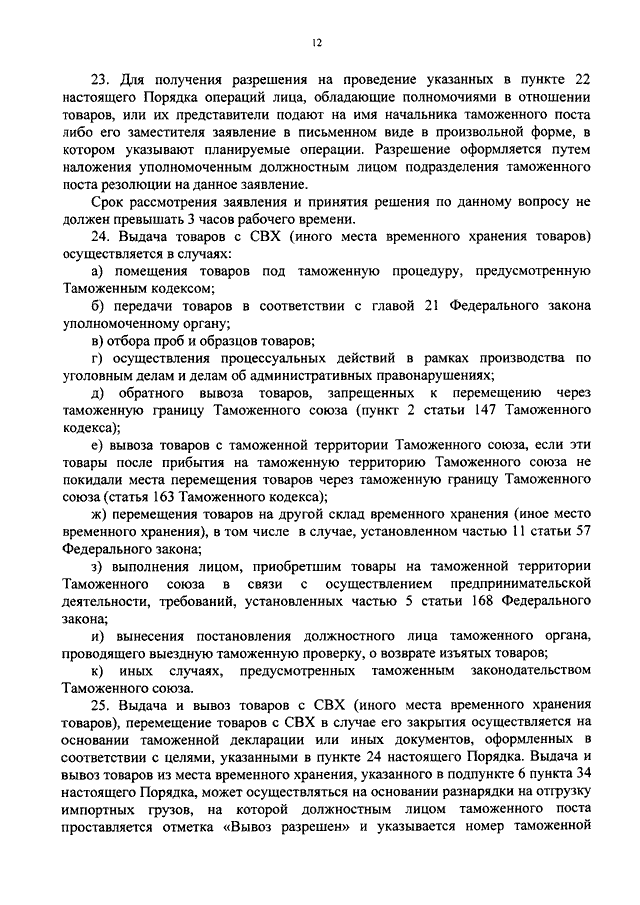 12

23. Для получения разрешения на проведение указанных в пункте 22 настоящего Порядка операций лица, обладающие полномочиями в отношении товаров, или их представители подают на имя начальника таможенного поста либо его заместителя заявление в письменном виде в произвольной форме, в котором указывают планируемые операции. Разрешение оформляется путем наложения уполномоченным должностным лицом подразделения таможенного поста резолюции на данное заявление.

Срок рассмотрения заявления и принятия решения по данному вопросу не должен превышать 3 часов рабочего времени.

24. Выдача товаров с СВХ (иного места временного хранения товаров) осуществляется в случаях:

а) помещения товаров под таможенную процедуру, предусмотренную Таможенным кодексом;

б) передачи товаров в соответствии с главой 21 Федерального закона уполномоченному органу;

в) отбора проб и образцов товаров;

г) осуществления процессуальных действий в рамках производства по уголовным делам и делам об административных правонарушениях;

д) обратного вывоза товаров, запрещенных к перемещению через таможенную границу Таможенного союза (пункт 2 статьи 147 Таможенного кодекса);

е) вывоза товаров с таможенной территории Таможенного союза, если эти товары после прибытия на таможенную территорию Таможенного союза не покидали места перемещения товаров через таможенную границу Таможенного союза (статья 163 Таможенного кодекса);

ж) перемещения товаров на другой склад временного хранения (иное место временного хранения), в том числе в случае, установленном частью 11 статьи 57 Федерального закона;

з) выполнения лицом, приобретшим товары на таможенной территории Таможенного союза в связи с осуществлением предпринимательской деятельности, требований, установленных частью 5 статьи 168 Федерального закона;

и) вынесения постановления должностного лица таможенного органа, проводящего выездную таможенную проверку, о возврате изъятых товаров;

к) иных случаях, предусмотренных таможенным законодательством Таможенного союза.

25. Выдача и вывоз товаров с СВХ (иного места временного хранения товаров), перемещение товаров с СВХ в случае его закрытия осуществляется на основании таможенной декларации или иных документов, оформленных в соответствии с целями, указанными в пункте 24 настоящего Порядка. Выдача и вывоз товаров из места временного хранения, указанного в подпункте 6 пункта 34 настоящего Порядка, может осуществляться на основании разнарядки на отгрузку импортных грузов, на которой должностным лицом таможенного поста проставляется отметка «Вывоз разрешен» и указывается номер таможенной